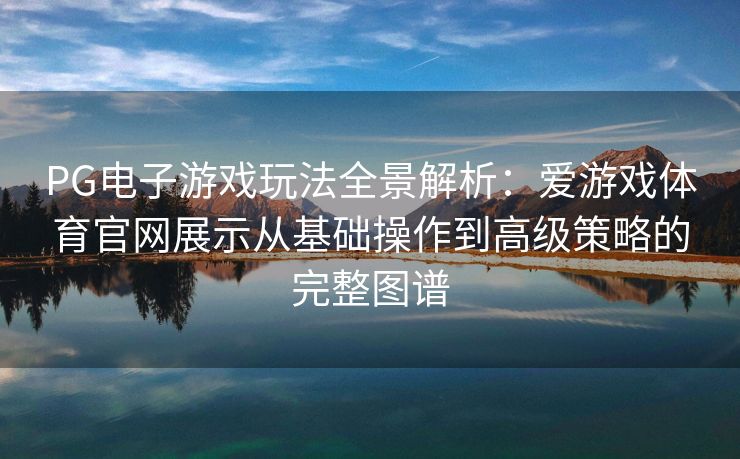 PG电子游戏玩法全景解析：爱游戏体育官网展示从基础操作到高级策略的完整图谱